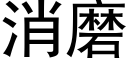 消磨